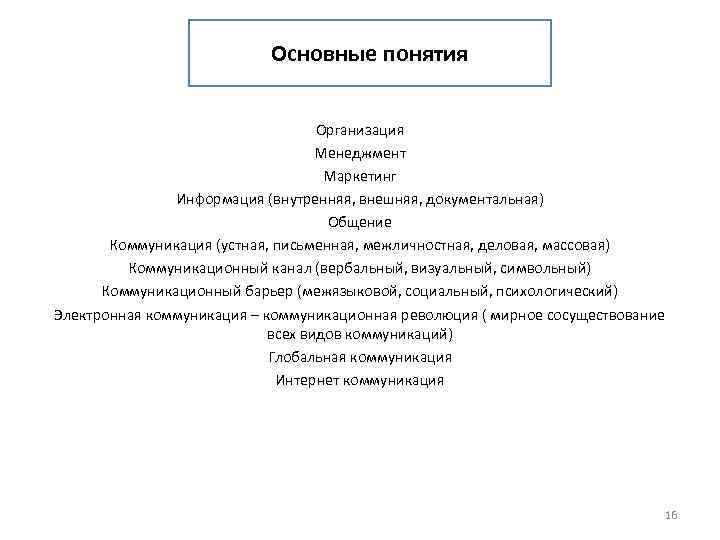 Основные понятия

Организация
Менеджмент
Маркетинг
Информация (внутренняя, внешняя, документальная)
Общение
Коммуникация (устная, письменная, межличностная, деловая, массовая)
Коммуникационный канал (вербальный, визуальный, символьный)
Коммуникационный барьер (межязыковой, социальный, психологический)
Электронная коммуникация – коммуникационная революция ( мирное сосуществование всех видов коммуникаций)
Глобальная коммуникация
Интернет коммуникация

16